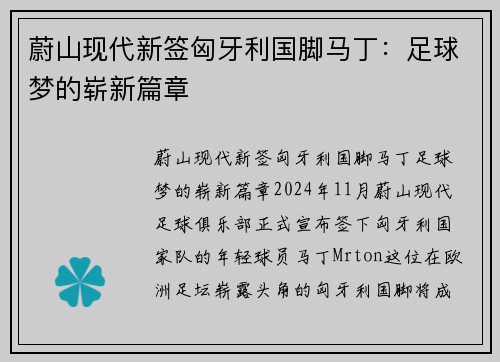 蔚山现代新签匈牙利国脚马丁：足球梦的崭新篇章

蔚山现代新签匈牙利国脚马丁足球梦的崭新篇章2024年11月蔚山现代足球俱乐部正式宣布签下匈牙利国家队的年轻球员马丁Mrton这位在欧洲足坛崭露头角的匈牙利国脚将成